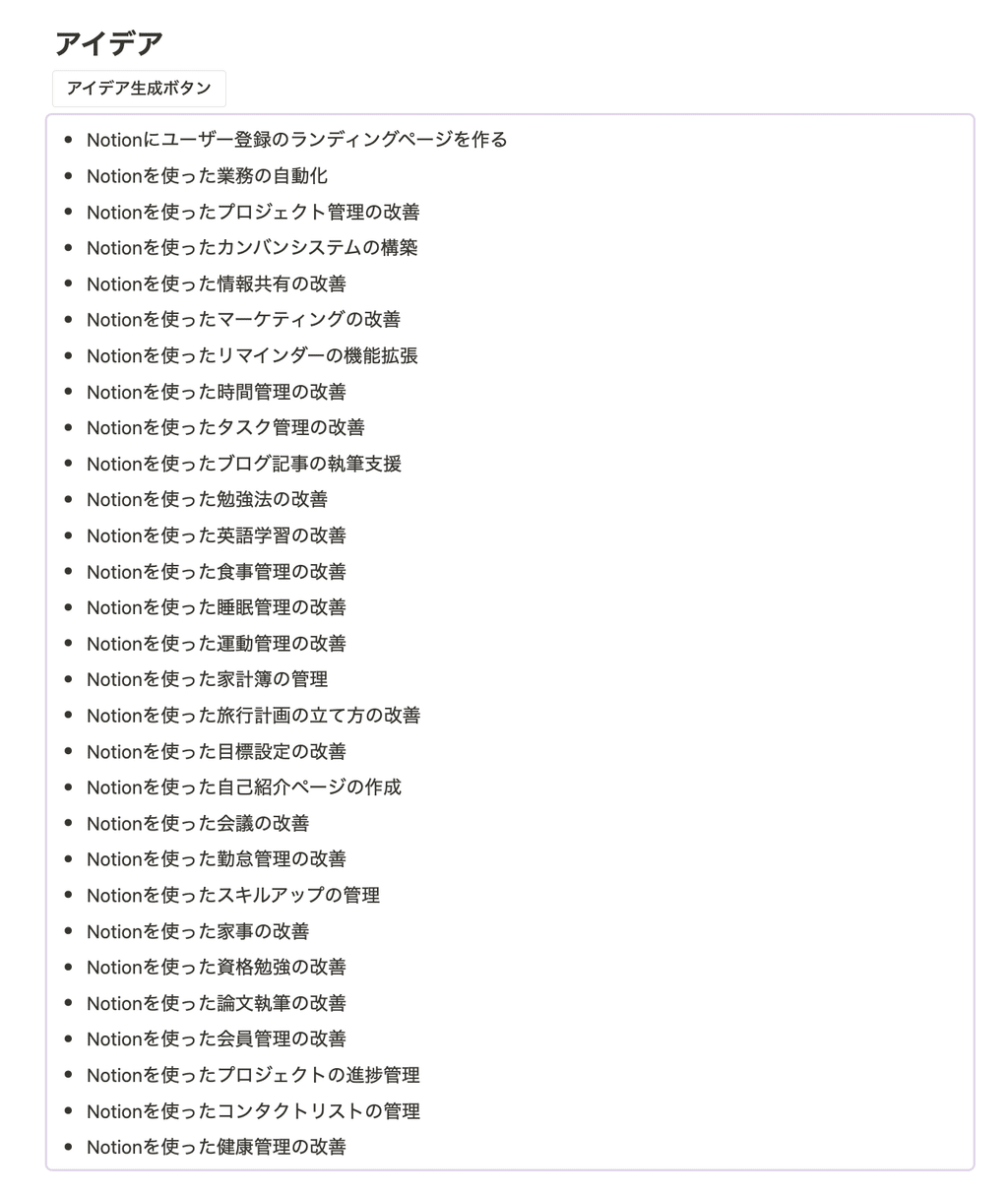 アイデア

アイデア生成ボタン

- Notionにユーザー登録のランディングページを作る
- Notionを使った業務の自動化
- Notionを使ったプロジェクト管理の改善
- Notionを使ったカンバンシステムの構築
- Notionを使った情報共有の改善
- Notionを使ったマーケティングの改善
- Notionを使ったリマインダーの機能拡張
- Notionを使った時間管理の改善
- Notionを使ったタスク管理の改善
- Notionを使ったブログ記事の執筆支援
- Notionを使った勉強法の改善
- Notionを使った英語学習の改善
- Notionを使った食事管理の改善
- Notionを使った睡眠管理の改善
- Notionを使った運動管理の改善
- Notionを使った家計簿の管理
- Notionを使った旅行計画の立て方の改善
- Notionを使った目標設定の改善
- Notionを使った自己紹介ページの作成
- Notionを使った会議の改善
- Notionを使った勤怠管理の改善
- Notionを使ったスキルアップの管理
- Notionを使った家事の改善
- Notionを使った資格勉強の改善
- Notionを使った論文執筆の改善
- Notionを使った会員管理の改善
- Notionを使ったプロジェクトの進捗管理
- Notionを使ったコンタクトリストの管理
- Notionを使った健康管理の改善